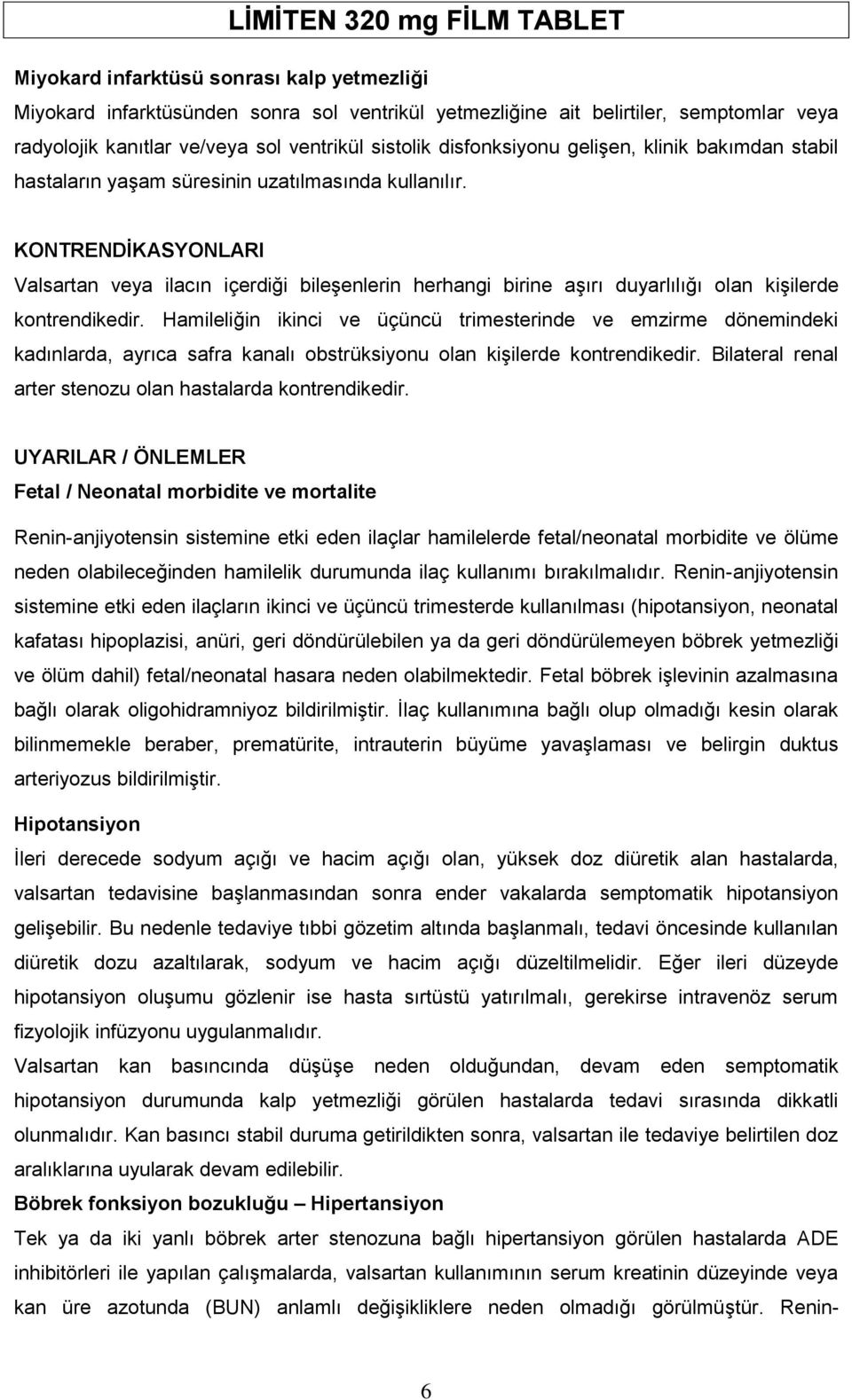 LİMİTEN 320 mg FİLM TABLET

Miyokard infarktüsü sonrası kalp yetmezliği

Miyokard infarktüsünden sonra sol ventrikül yetmezliğine ait belirtiler, semptomlar veya radyolojik kanıtlar ve/veya sol ventrikül sistolik disfonksiyonu gelişen, klinik bakımdan stabil hastaların yaşam süresinin uzatılmasında kullanılır.

KONTRENDİKASYONLARI

Valsartan veya ilacın içerdiği bileşenlerin herhangi birine aşırı duyarlılığı olan kişilerde kontrendikedir. Hamileliğin ikinci ve üçüncü trimesterinde ve emzirme dönemindeki kadınlarda, ayrıca safra kanalı obstrüksiyonu olan kişilerde kontrendikedir. Bilateral renal arter stenozu olan hastalarda kontrendikedir.

UYARILAR / ÖNLEMLER

Fetal / Neonatal morbidite ve mortalite

Renin-anjiyotensin sistemine etki eden ilaçlar hamilelerde fetal/neonatal morbidite ve ölüme neden olabileceğinden hamilelik durumunda ilaç kullanımı bırakılmalıdır. Renin-anjiyotensin sistemine etki eden ilaçların ikinci ve üçüncü trimesterde kullanılması (hipotansiyon, neonatal kafatası hipoplazisi, anüri, geri döndürülebilen ya da geri döndürülemeyen böbrek yetmezliği ve ölüm dahil) fetal/neonatal hasara neden olabilmektedir. Fetal böbrek işlevinin azalmasına bağlı olarak oligohidramniyoz bildirilmiştir. İlaç kullanımına bağlı olup olmadığı kesin olarak bilinmemekle beraber, prematürite, intrauterin büyüme yavaşlaması ve belirgin duktus arteriyozus bildirilmiştir.

Hipotansiyon

İleri derecede sodyum açığı ve hacim açığı olan, yüksek doz diüretik alan hastalarda, valsartan tedavisine başlanmasından sonra ender vakalarda semptomatik hipotansiyon gelişebilir. Bu nedenle tedaviye tıbbi gözetim altında başlanmalı, tedavi öncesinde kullanılan diüretik dozu azaltılarak, sodyum ve hacim açığı düzeltilmelidir. Eğer ileri düzeyde hipotansiyon oluşumu gözlenir ise hasta sırtüstü yatırılmalı, gerekirse intravenöz serum fizyolojik infüzyonu uygulanmalıdır.

Valsartan kan basıncında düşüşe neden olduğundan, devam eden semptomatik hipotansiyon durumunda kalp yetmezliği görülen hastalarda tedavi sırasında dikkatli olunmalıdır. Kan basıncı stabil duruma getirildikten sonra, valsartan ile tedaviye belirtilen doz aralıklarına uyularak devam edilebilir.

Böbrek fonksiyon bozukluğu – Hipertansiyon

Tek ya da iki yanlı böbrek arter stenozuna bağlı hipertansiyon görülen hastalarda ADE inhibitörleri ile yapılan çalışmalarda, valsartan kullanımının serum kreatinin düzeyinde veya kan üre azotunda (BUN) anlamlı değişikliklere neden olmadığı görülmüştür. Renin-

6